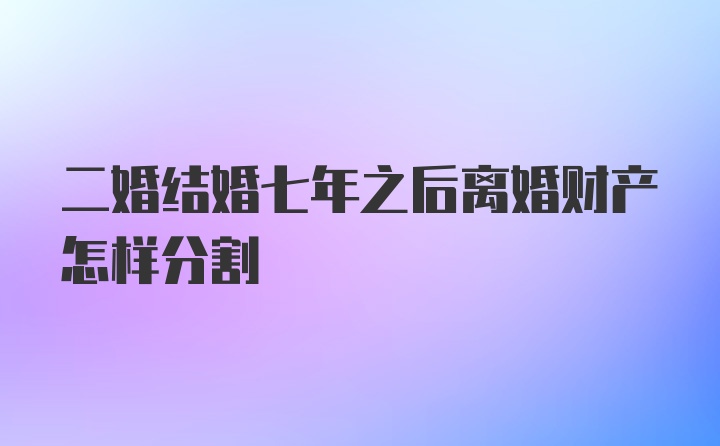 二婚结婚七年之后离婚财产怎样分割